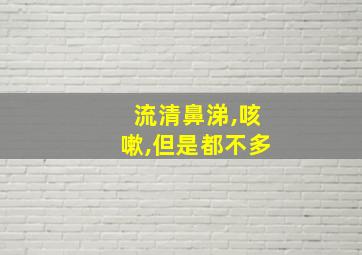 流清鼻涕,咳嗽,但是都不多